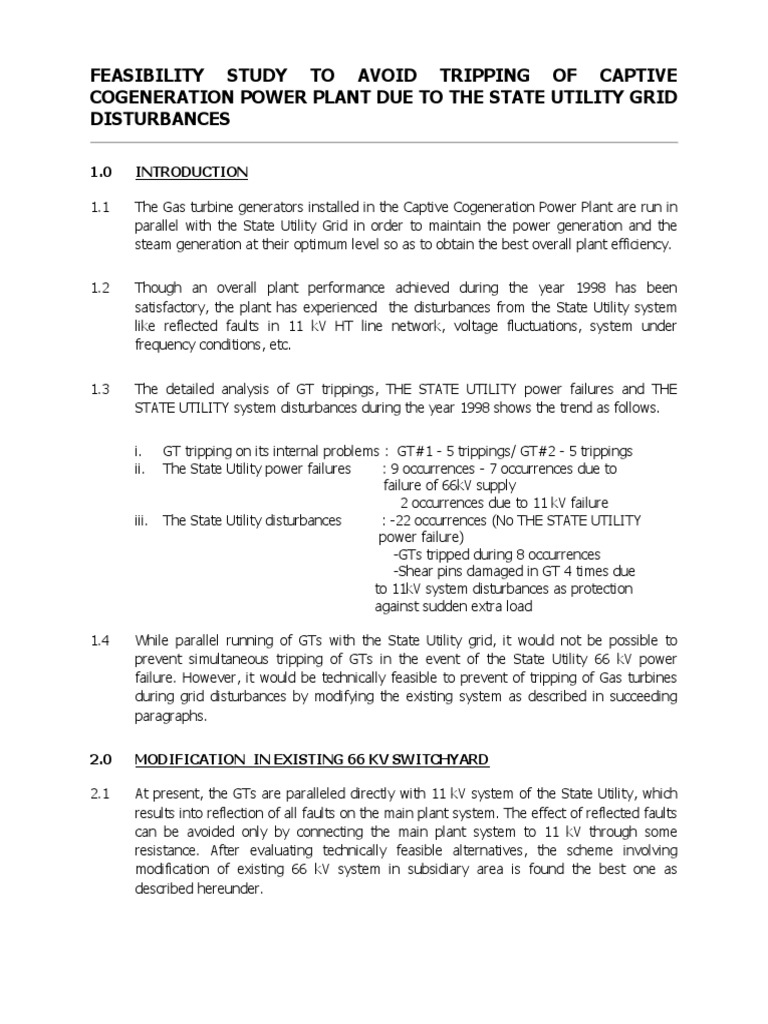 FEASIBILITY STUDY TO AVOID TRIPPING OF CAPTIVE COGENERATION POWER PLANT DUE TO THE STATE UTILITY GRID DISTURBANCES

1.0 INTRODUCTION

1.1 The Gas turbine generators installed in the Captive Cogeneration Power Plant are run in parallel with the State Utility Grid in order to maintain the power generation and the steam generation at their optimum level so as to obtain the best overall plant efficiency.

1.2 Though an overall plant performance achieved during the year 1998 has been satisfactory, the plant has experienced the disturbances from the State Utility system like reflected faults in 11 kV HT line network, voltage fluctuations, system under frequency conditions, etc.

1.3 The detailed analysis of GT trippings, THE STATE UTILITY power failures and THE STATE UTILITY system disturbances during the year 1998 shows the trend as follows.

i. GT tripping on its internal problems : GT#1 - 5 trippings/ GT#2 - 5 trippings
ii. The State Utility power failures : 9 occurrences - 7 occurrences due to failure of 66kV supply
2 occurrences due to 11 kV failure
iii. The State Utility disturbances : -22 occurrences (No THE STATE UTILITY power failure)
-GTs tripped during 8 occurrences
-Shear pins damaged in GT 4 times due to 11kV system disturbances as protection against sudden extra load

1.4 While parallel running of GTs with the State Utility grid, it would not be possible to prevent simultaneous tripping of GTs in the event of the State Utility 66 kV power failure. However, it would be technically feasible to prevent of tripping of Gas turbines during grid disturbances by modifying the existing system as described in succeeding paragraphs.

2.0 MODIFICATION IN EXISTING 66 KV SWITCHYARD

2.1 At present, the GTs are paralleled directly with 11 kV system of the State Utility, which results into reflection of all faults on the main plant system. The effect of reflected faults can be avoided only by connecting the main plant system to 11 kV through some resistance. After evaluating technically feasible alternatives, the scheme involving modification of existing 66 kV system in subsidiary area is found the best one as described hereunder.